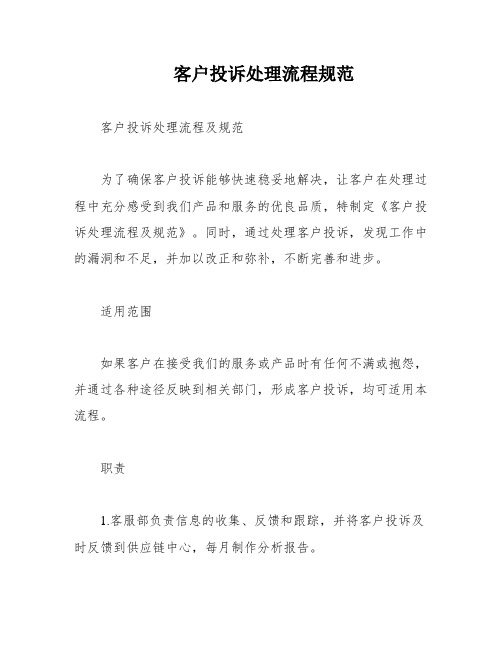 客户投诉处理流程规范

客户投诉处理流程及规范

为了确保客户投诉能够快速稳妥地解决，让客户在处理过程中充分感受到我们产品和服务的优良品质，特制定《客户投诉处理流程及规范》。同时，通过处理客户投诉，发现工作中的漏洞和不足，并加以改正和弥补，不断完善和进步。

适用范围

如果客户在接受我们的服务或产品时有任何不满或抱怨，并通过各种途径反映到相关部门，形成客户投诉，均可适用本流程。

职责

1.客服部负责信息的收集、反馈和跟踪，并将客户投诉及时反馈到供应链中心，每月制作分析报告。